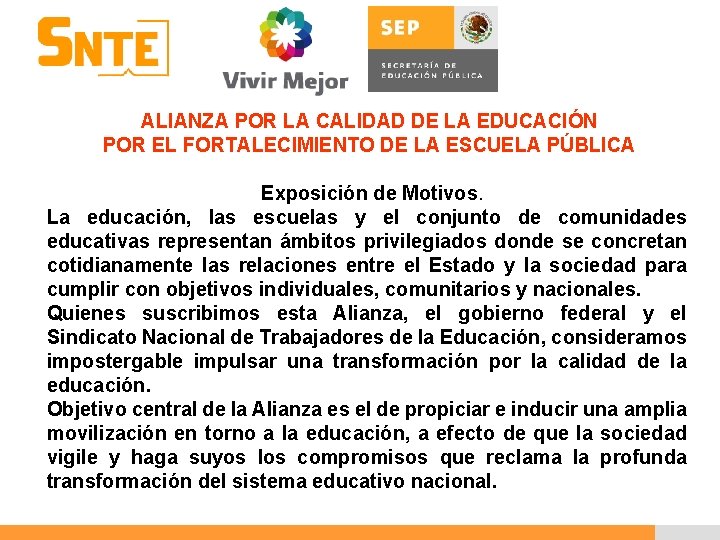 SNTE

Vivir Mejor

SEP

SECRETARÍA DE EDUCACIÓN PÚBLICA

ALIANZA POR LA CALIDAD DE LA EDUCACIÓN
POR EL FORTALECIMIENTO DE LA ESCUELA PÚBLICA

Exposición de Motivos.

La educación, las escuelas y el conjunto de comunidades educativas representan ámbitos privilegiados donde se concretan cotidianamente las relaciones entre el Estado y la sociedad para cumplir con objetivos individuales, comunitarios y nacionales.

Quienes suscribimos esta Alianza, el gobierno federal y el Sindicato Nacional de Trabajadores de la Educación, consideramos impostergable impulsar una transformación por la calidad de la educación.

Objetivo central de la Alianza es el de propiciar e inducir una amplia movilización en torno a la educación, a efecto de que la sociedad vigile y haga suyos los compromisos que reclama la profunda transformación del sistema educativo nacional.